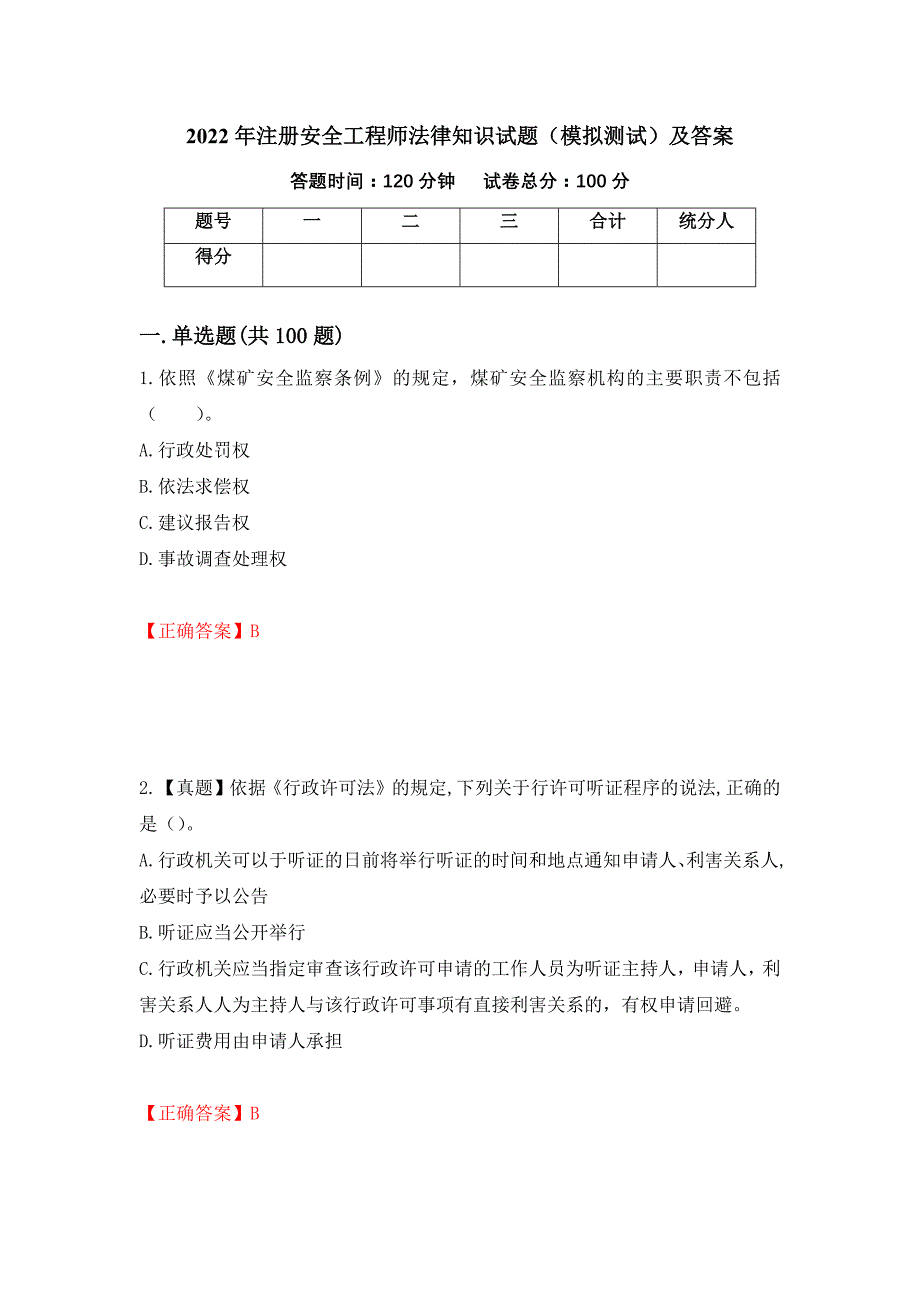 2022年注册安全工程师法律知识试题（模拟测试）及答案

答题时间：120分钟　　试卷总分：100分

| 题号 | 一 | 二 | 三 | 合计 | 统分人 |
|---|---|---|---|---|---|
| 得分 | | | | | |

一.单选题(共100题)

1.依照《煤矿安全监察条例》的规定，煤矿安全监察机构的主要职责不包括（　　）。

A.行政处罚权

B.依法求偿权

C.建议报告权

D.事故调查处理权

【正确答案】B

2.【真题】依据《行政许可法》的规定,下列关于行许可听证程序的说法,正确的是（）。

A.行政机关可以于听证的日前将举行听证的时间和地点通知申请人、利害关系人,必要时予以公告

B.听证应当公开举行

C.行政机关应当指定审查该行政许可申请的工作人员为听证主持人，申请人，利害关系人人为主持人与该行政许可事项有直接利害关系的，有权申请回避。

D.听证费用由申请人承担

【正确答案】B